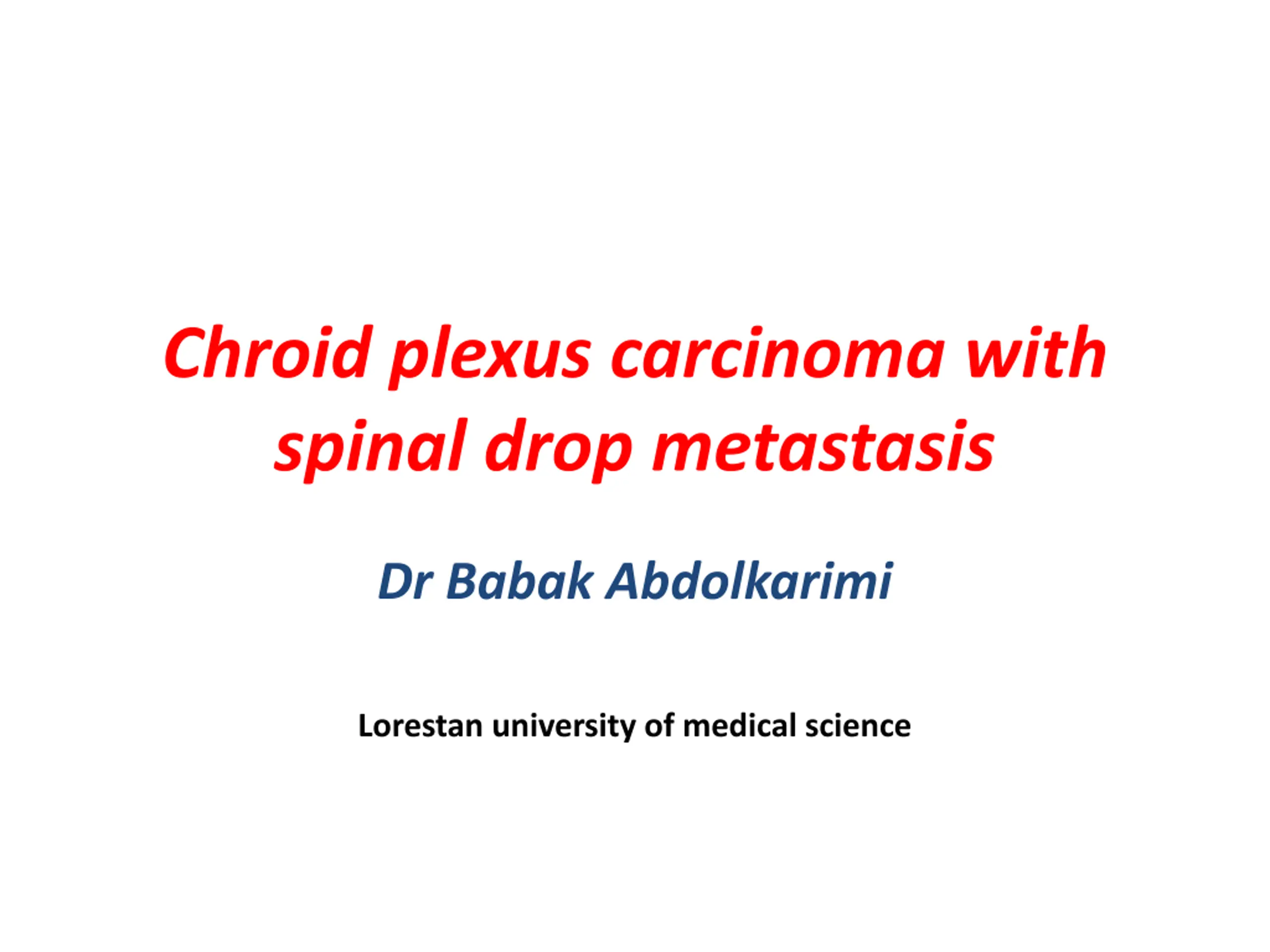 Chroid plexus carcinoma with spinal drop metastasis

Dr Babak Abdolkarimi

Lorestan university of medical science